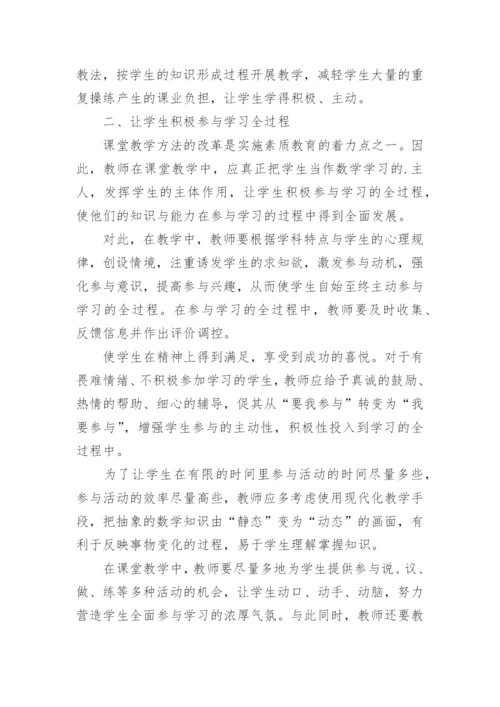 教法，按学生的知识形成过程开展教学，减轻学生大量的重复操练产生的课业负担，让学生学得积极、主动。

二、让学生积极参与学习全过程

课堂教学方法的改革是实施素质教育的着力点之一。因此，教师在课堂教学中，应真正把学生当作数学学习的.主人，发挥学生的主体作用，让学生积极参与学习的全过程，使他们的知识与能力在参与学习的过程中得到全面发展。

对此，在教学中，教师要根据学科特点与学生的心理规律，创设情境，注重诱发学生的求知欲，激发参与动机，强化参与意识，提高参与兴趣，从而使学生自始至终主动参与学习的全过程。在参与学习的全过程中，教师要及时收集、反馈信息并作出评价调控。

使学生在精神上得到满足，享受到成功的喜悦。对于有畏难情绪、不积极参加学习的学生，教师应给予真诚的鼓励、热情的帮助、细心的辅导，促其从“要我参与”转变为“我要参与”，增强学生参与的主动性，积极性投入到学习的全过程中。

为了让学生在有限的时间里参与活动的时间尽量多些，参与活动的效率尽量高些，教师应多考虑使用现代化教学手段，把抽象的数学知识由“静态”变为“动态”的画面，有利于反映事物变化的过程，易于学生理解掌握知识。

在课堂教学中，教师要尽量多地为学生提供参与说、议、做、练等多种活动的机会，让学生动口、动手、动脑，努力营造学生全面参与学习的浓厚气氛。与此同时，教师还要教